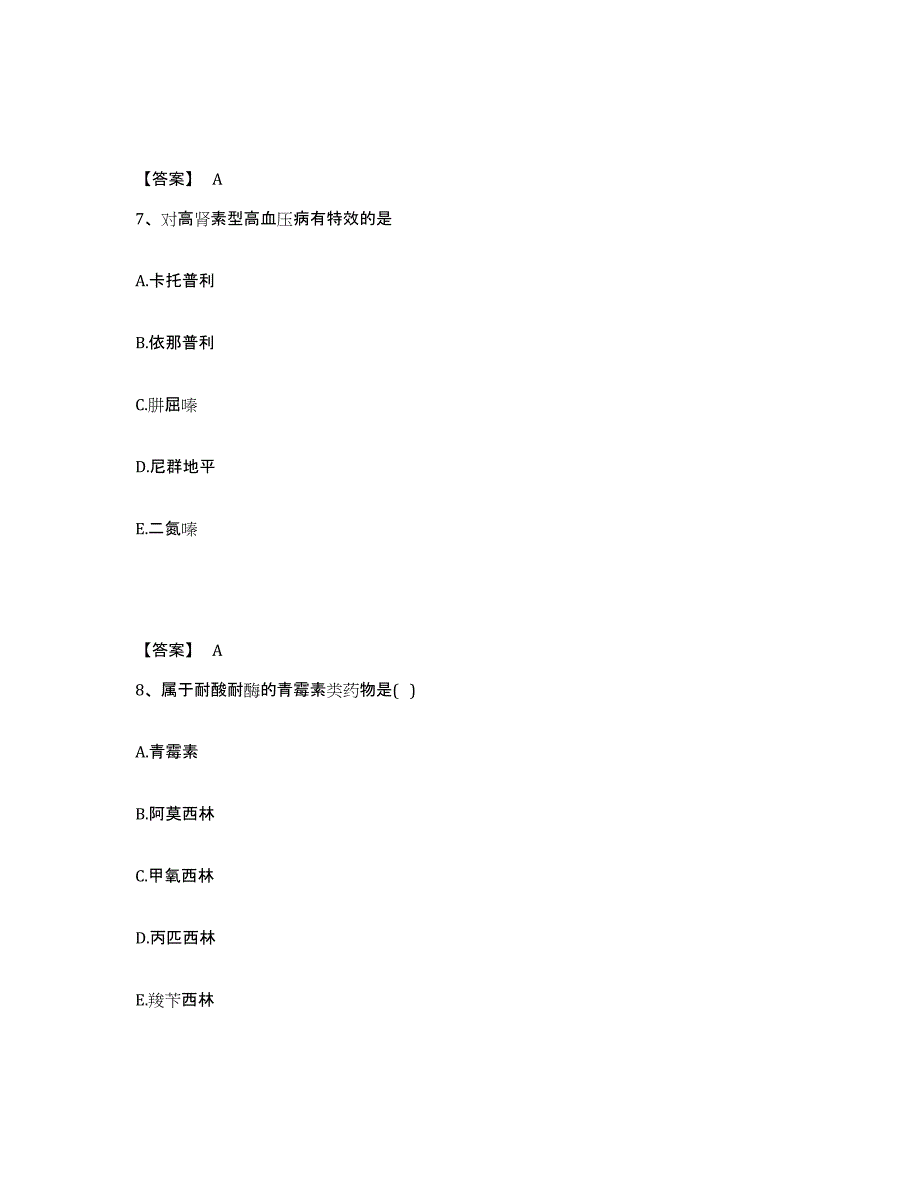 【答案】 A

7、对高肾素型高血压病有特效的是

A.卡托普利

B.依那普利

C.肼屈嗪

D.尼群地平

E.二氮嗪

【答案】 A

8、属于耐酸耐酶的青霉素类药物是( )

A.青霉素

B.阿莫西林

C.甲氧西林

D.丙匹西林

E.羧苄西林